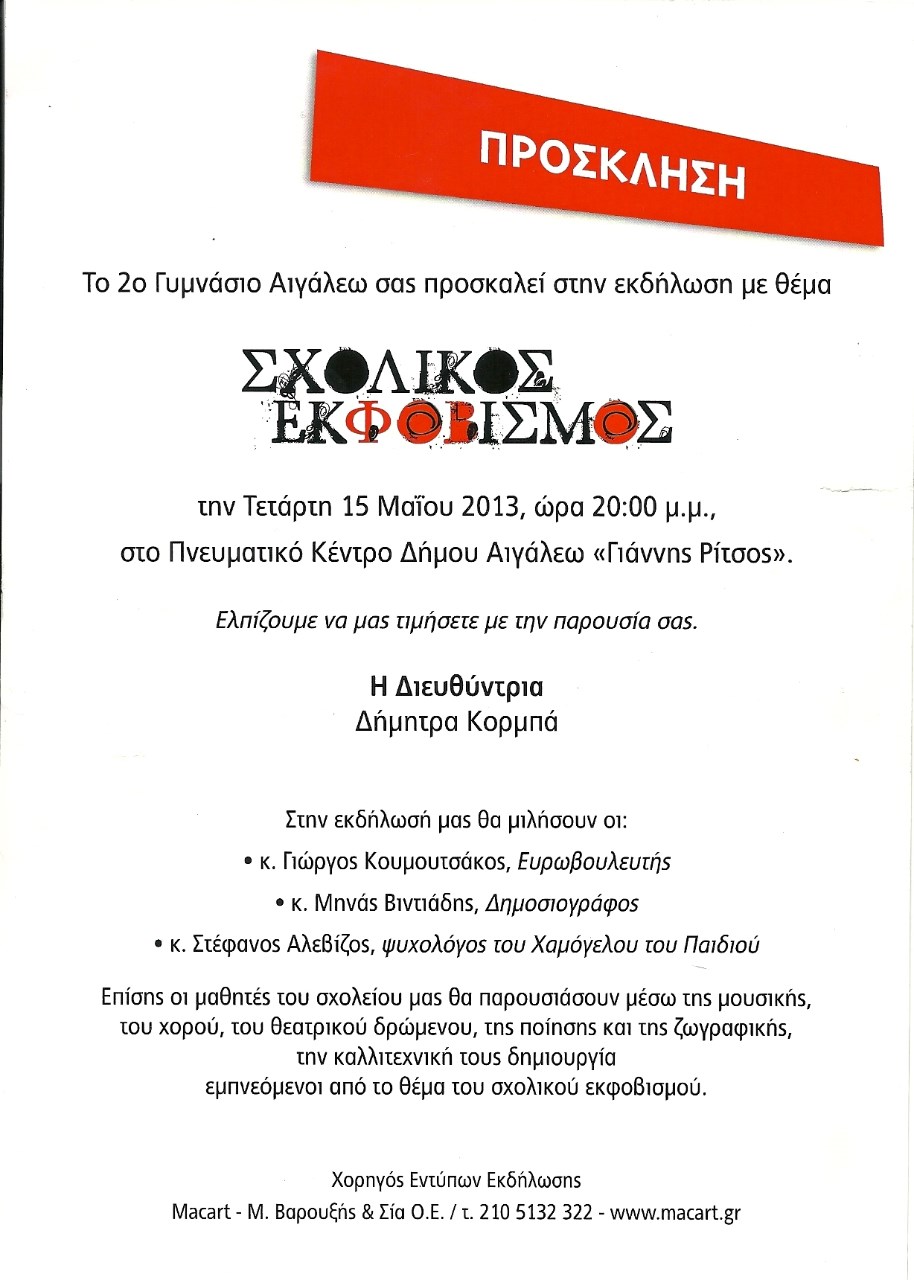 ΠΡΟΣΚΛΗΣΗ

Το 2ο Γυμνάσιο Αιγάλεω σας προσκαλεί στην εκδήλωση με θέμα

ΣΧΟΛΙΚΟΣ ΕΚΦΟΒΙΣΜΟΣ

την Τετάρτη 15 Μαΐου 2013, ώρα 20:00 μ.μ., στο Πνευματικό Κέντρο Δήμου Αιγάλεω «Γιάννης Ρίτσος».

Ελπίζουμε να μας τιμήσετε με την παρουσία σας.

Η Διευθύντρια
Δήμητρα Κορμπά

Στην εκδήλωσή μας θα μιλήσουν οι:
• κ. Γιώργος Κουμουτσάκος, Ευρωβουλευτής
• κ. Μηνάς Βιντιάδης, Δημοσιογράφος
• κ. Στέφανος Αλεβίζος, ψυχολόγος του Χαμόγελου του Παιδιού

Επίσης οι μαθητές του σχολείου μας θα παρουσιάσουν μέσω της μουσικής, του χορού, του θεατρικού δρώμενου, της ποίησης και της ζωγραφικής, την καλλιτεχνική τους δημιουργία εμπνεόμενοι από το θέμα του σχολικού εκφοβισμού.

Χορηγός Εντύπων Εκδήλωσης
Macart - Μ. Βαρουξής & Σία Ο.Ε. / τ. 210 5132 322 - www.macart.gr